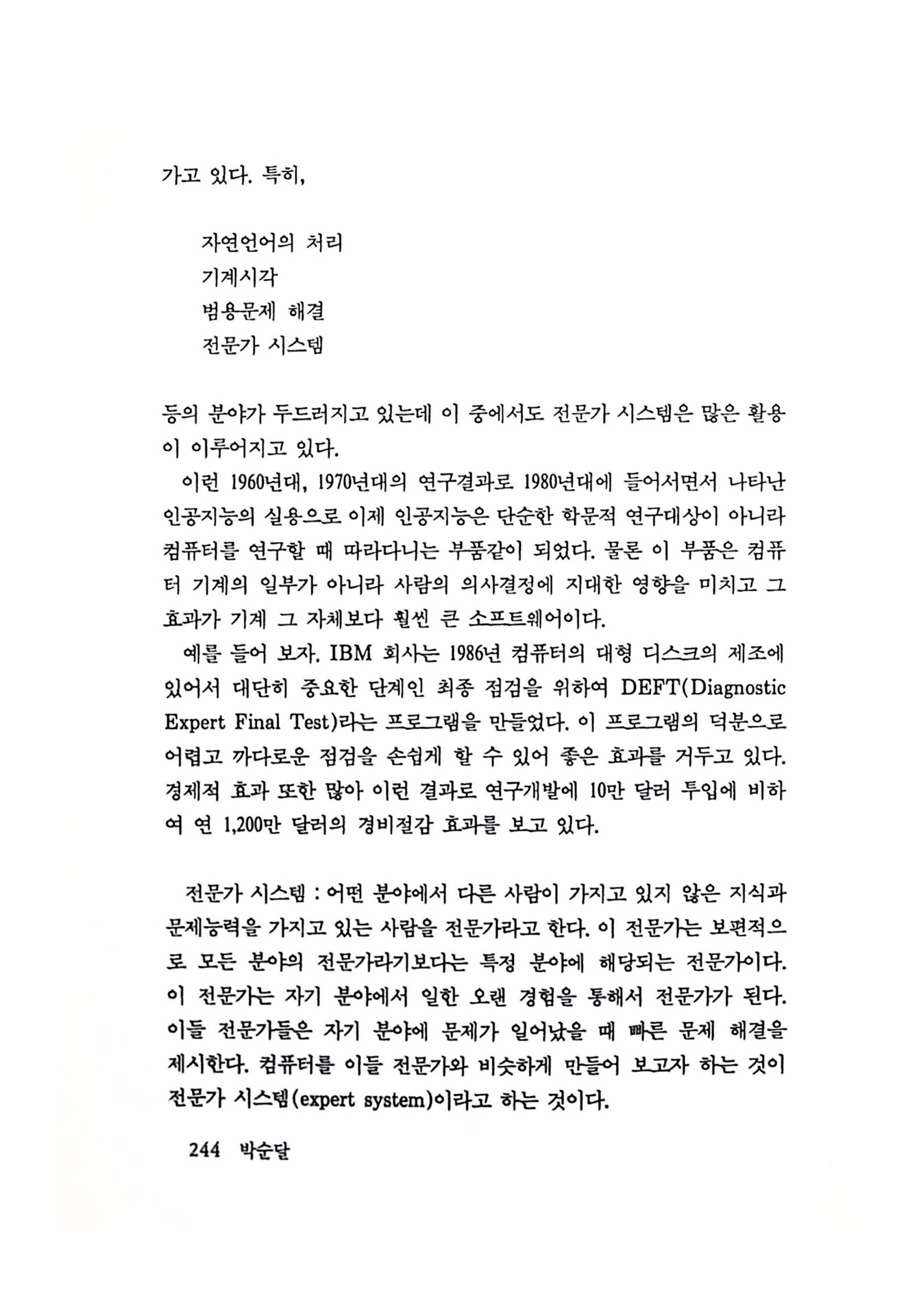 가고 있다. 특히,

자연언어의 처리
기계시각
범용문제 해결
전문가 시스템

등의 분야가 두드러지고 있는데 이 중에서도 전문가 시스템은 많은 활용이 이루어지고 있다.

이런 1960년대, 1970년대의 연구결과로 1980년대에 들어서면서 나타난 인공지능의 실용으로 이제 인공지능은 단순한 학문적 연구대상이 아니라 컴퓨터를 연구할 때 따라다니는 부품같이 되었다. 물론 이 부품은 컴퓨터 기계의 일부가 아니라 사람의 의사결정에 지대한 영향을 미치고 그 효과가 기계 그 자체보다 훨씬 큰 소프트웨어이다.

예를 들어 보자. IBM 회사는 1986년 컴퓨터의 대형 디스크의 제조에 있어서 대단히 중요한 단계인 최종 점검을 위하여 DEFT(Diagnostic Expert Final Test)라는 프로그램을 만들었다. 이 프로그램의 덕분으로 어렵고 까다로운 점검을 손쉽게 할 수 있어 좋은 효과를 거두고 있다. 경제적 효과 또한 많아 이런 결과로 연구개발에 10만 달러 투입에 비하여 연 1,200만 달러의 경비절감 효과를 보고 있다.

전문가 시스템 : 어떤 분야에서 다른 사람이 가지고 있지 않은 지식과 문제능력을 가지고 있는 사람을 전문가라고 한다. 이 전문가는 보편적으로 모든 분야의 전문가라기보다는 특정 분야에 해당되는 전문가이다. 이 전문가는 자기 분야에서 일한 오랜 경험을 통해서 전문가가 된다. 이들 전문가들은 자기 분야에 문제가 일어났을 때 빠른 문제 해결을 제시한다. 컴퓨터를 이들 전문가와 비슷하게 만들어 보고자 하는 것이 전문가 시스템(expert system)이라고 하는 것이다.

244 박순달